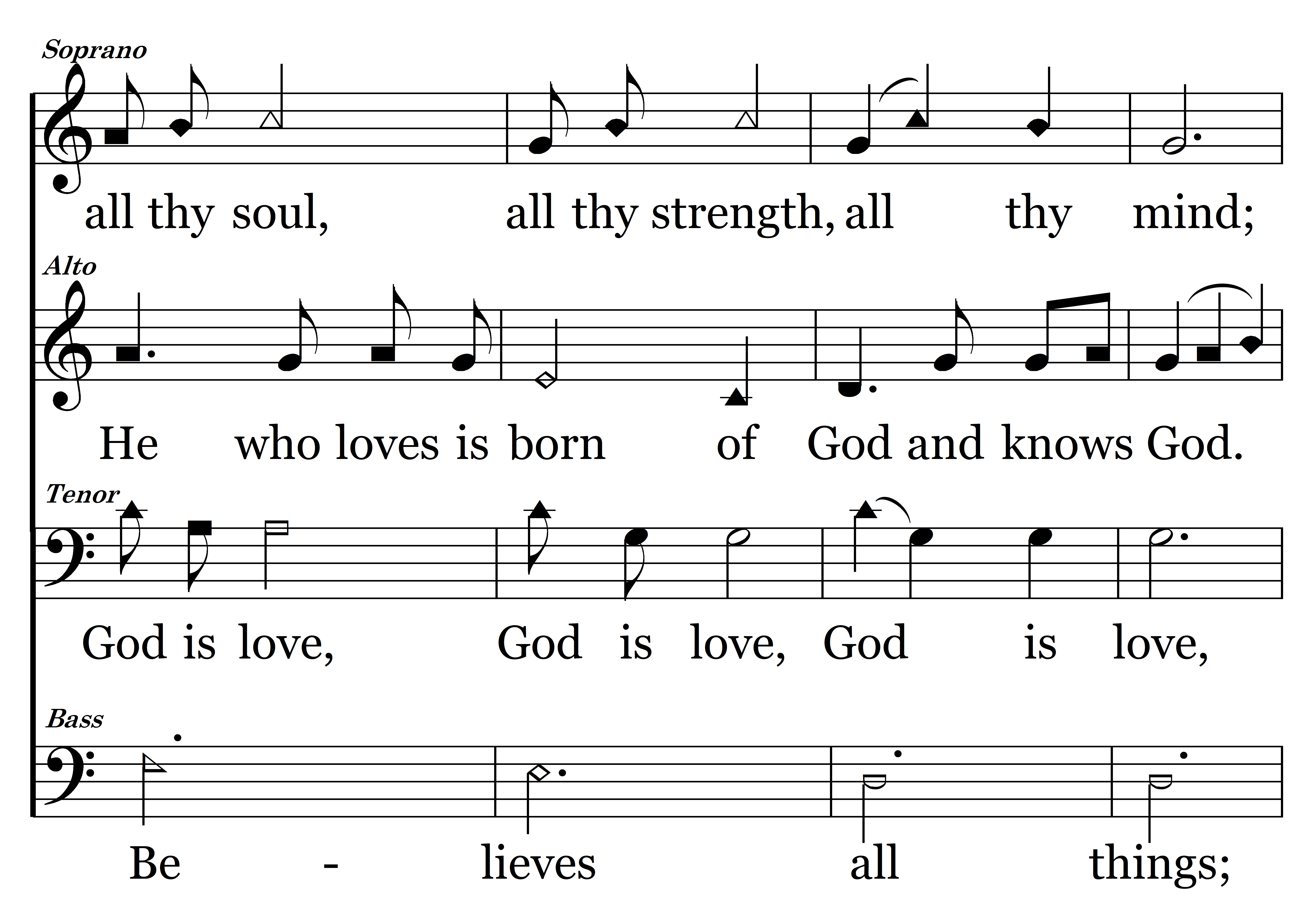 Soprano

all thy soul, all thy strength, all thy mind;

Alto

He who loves is born of God and knows God.

Tenor

God is love, God is love, God is love,

Bass

Be - lieves all things;